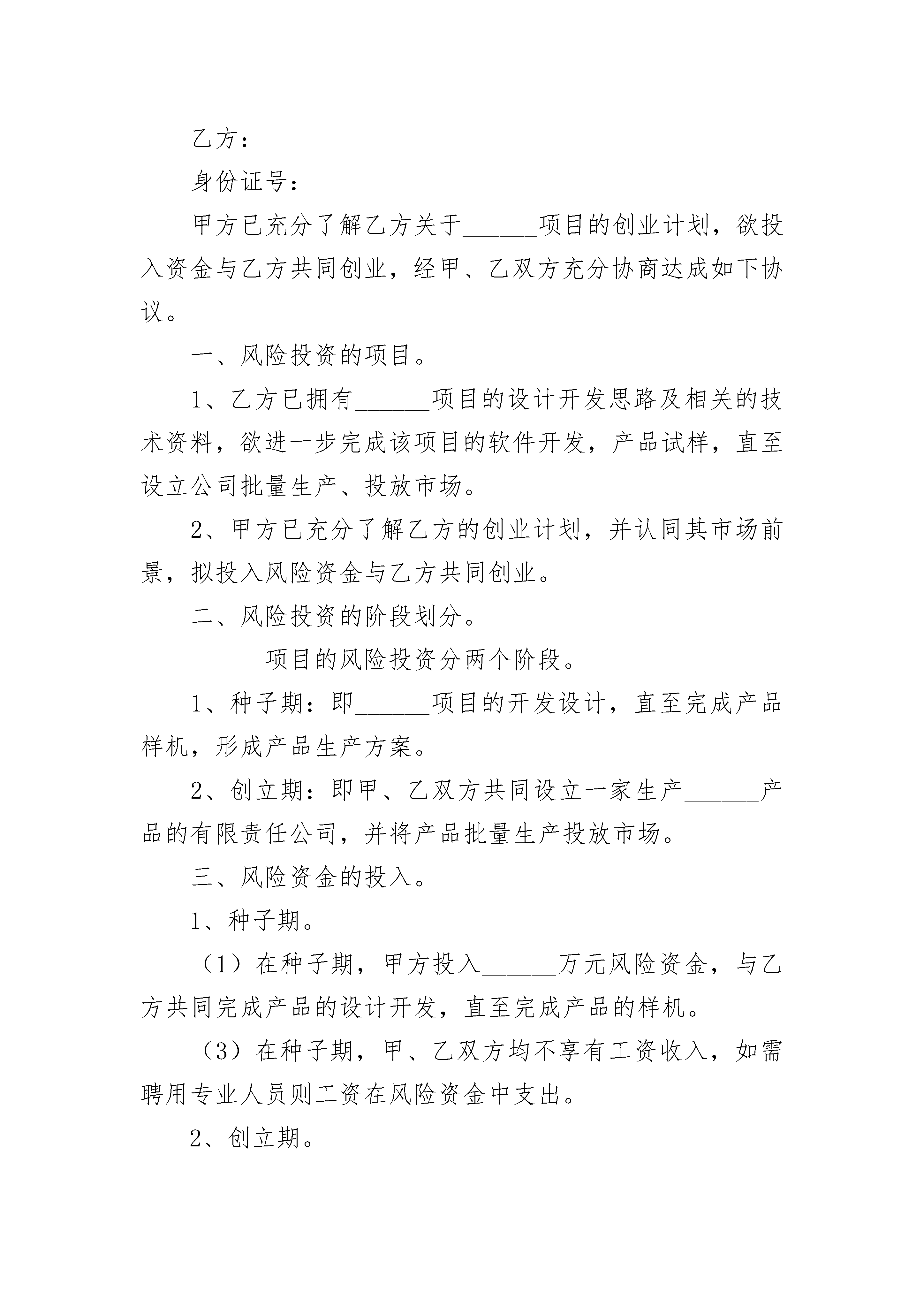 乙方：

身份证号：

甲方已充分了解乙方关于______项目的创业计划，欲投入资金与乙方共同创业，经甲、乙双方充分协商达成如下协议。

一、风险投资的项目。

1、乙方已拥有______项目的设计开发思路及相关的技术资料，欲进一步完成该项目的软件开发，产品试样，直至设立公司批量生产、投放市场。

2、甲方已充分了解乙方的创业计划，并认同其市场前景，拟投入风险资金与乙方共同创业。

二、风险投资的阶段划分。

______项目的风险投资分两个阶段。

1、种子期：即______项目的开发设计，直至完成产品样机，形成产品生产方案。

2、创立期：即甲、乙双方共同设立一家生产______产品的有限责任公司，并将产品批量生产投放市场。

三、风险资金的投入。

1、种子期。

（1）在种子期，甲方投入______万元风险资金，与乙方共同完成产品的设计开发，直至完成产品的样机。

（3）在种子期，甲、乙双方均不享有工资收入，如需聘用专业人员则工资在风险资金中支出。

2、创立期。